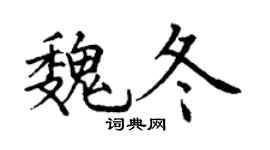 魏冬

词典网